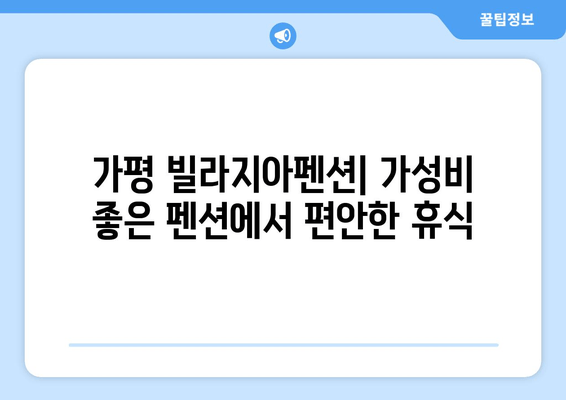 꿀팁정보

가평 빌라지아펜션| 가성비 좋은 펜션에서 편안한 휴식